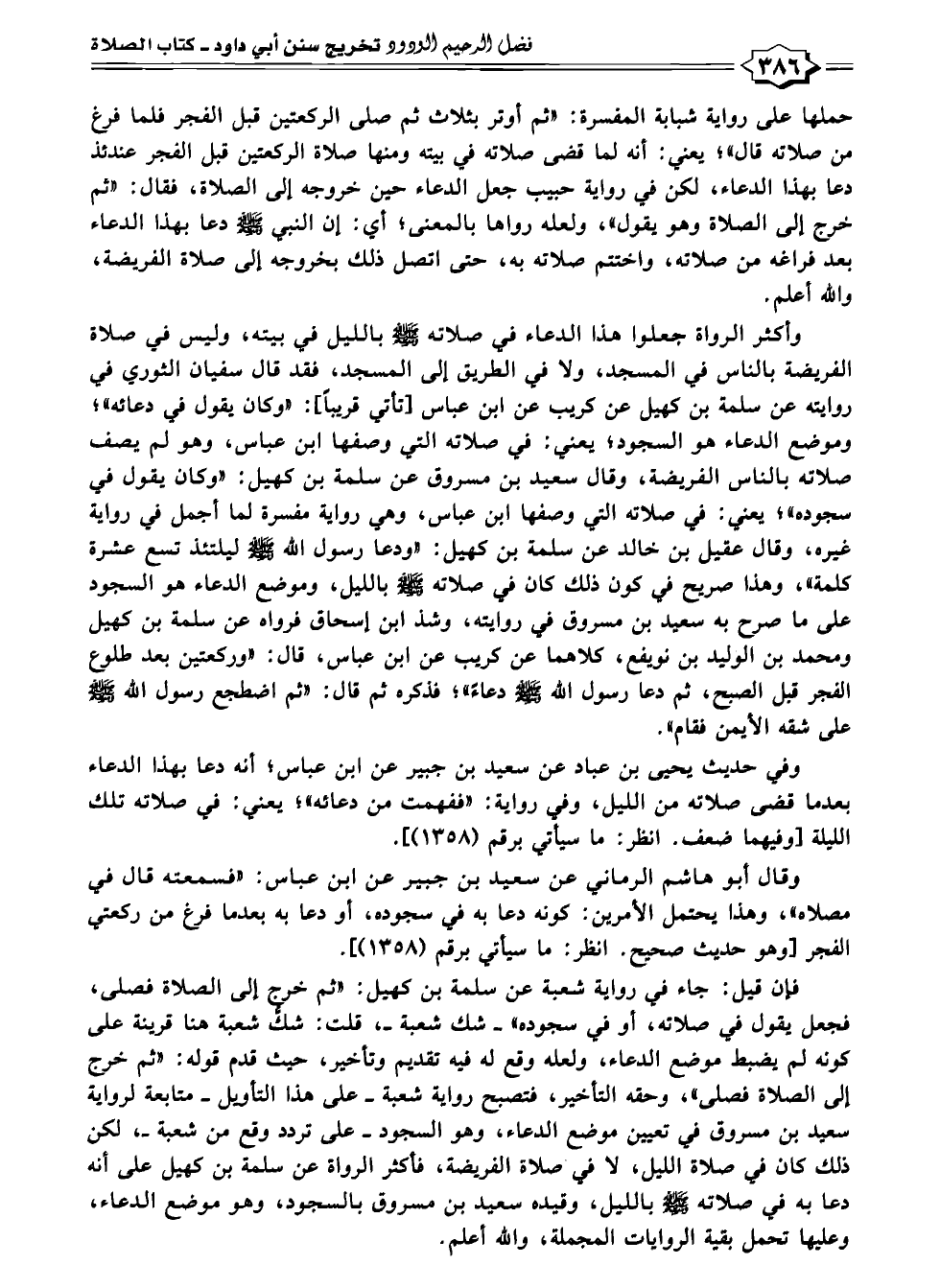 فضل الرحيم الودود تخريج سنن أبي داود ـ كتاب الصلاة

٣٨٦

حملها على رواية شبابة المفسرة: «ثم أوتر بثلاث ثم صلى الركعتين قبل الفجر فلما فرغ من صلاته قال»؛ يعني: أنه لما قضى صلاته في بيته ومنها صلاة الركعتين قبل الفجر عندئذ دعا بهذا الدعاء، لكن في رواية حبيب جعل الدعاء حين خروجه إلى الصلاة، فقال: «ثم خرج إلى الصلاة وهو يقول»، ولعله رواها بالمعنى؛ أي: إن النبي ﷺ دعا بهذا الدعاء بعد فراغه من صلاته، واختتم صلاته به، حتى اتصل ذلك بخروجه إلى صلاة الفريضة، والله أعلم.

وأكثر الرواة جعلوا هذا الدعاء في صلاته ﷺ بالليل في بيته، وليس في صلاة الفريضة بالناس في المسجد، ولا في الطريق إلى المسجد، فقد قال سفيان الثوري في روايته عن سلمة بن كهيل عن كريب عن ابن عباس [تأتي قريباً]: «وكان يقول في دعائه»؛ وموضع الدعاء هو السجود؛ يعني: في صلاته التي وصفها ابن عباس، وهو لم يصف صلاته بالناس الفريضة، وقال سعيد بن مسروق عن سلمة بن كهيل: «وكان يقول في سجوده»؛ يعني: في صلاته التي وصفها ابن عباس، وهي رواية مفسرة لما أجمل في رواية غيره، وقال عقيل بن خالد عن سلمة بن كهيل: «ودعا رسول الله ﷺ ليلتئذ تسع عشرة كلمة»، وهذا صريح في كون ذلك كان في صلاته ﷺ بالليل، وموضع الدعاء هو السجود على ما صرح به سعيد بن مسروق في روايته، وشذ ابن إسحاق فرواه عن سلمة بن كهيل ومحمد بن الوليد بن نويفع، كلاهما عن كريب عن ابن عباس، قال: «وركعتين بعد طلوع الفجر قبل الصبح، ثم دعا رسول الله ﷺ دعاءً»؛ فذكره ثم قال: «ثم اضطجع رسول الله ﷺ على شقه الأيمن فقام».

وفي حديث يحيى بن عباد عن سعيد بن جبير عن ابن عباس؛ أنه دعا بهذا الدعاء بعدما قضى صلاته من الليل، وفي رواية: «ففهمت من دعائه»؛ يعني: في صلاته تلك الليلة [وفيهما ضعف. انظر: ما سيأتي برقم (١٣٥٨)].

وقال أبو هاشم الرماني عن سعيد بن جبير عن ابن عباس: «فسمعته قال في مصلاه»، وهذا يحتمل الأمرين: كونه دعا به في سجوده، أو دعا به بعدما فرغ من ركعتي الفجر [وهو حديث صحيح. انظر: ما سيأتي برقم (١٣٥٨)].

فإن قيل: جاء في رواية شعبة عن سلمة بن كهيل: «ثم خرج إلى الصلاة فصلى، فجعل يقول في صلاته، أو في سجوده» ـ شك شعبة ـ، قلت: شكُّ شعبة هنا قرينة على كونه لم يضبط موضع الدعاء، ولعله وقع له فيه تقديم وتأخير، حيث قدم قوله: «ثم خرج إلى الصلاة فصلى»، وحقه التأخير، فتصبح رواية شعبة ـ على هذا التأويل ـ متابعة لرواية سعيد بن مسروق في تعيين موضع الدعاء، وهو السجود ـ على تردد وقع من شعبة ـ، لكن ذلك كان في صلاة الليل، لا في صلاة الفريضة، فأكثر الرواة عن سلمة بن كهيل على أنه دعا به في صلاته ﷺ بالليل، وقيده سعيد بن مسروق بالسجود، وهو موضع الدعاء، وعليها تحمل بقية الروايات المجملة، والله أعلم.